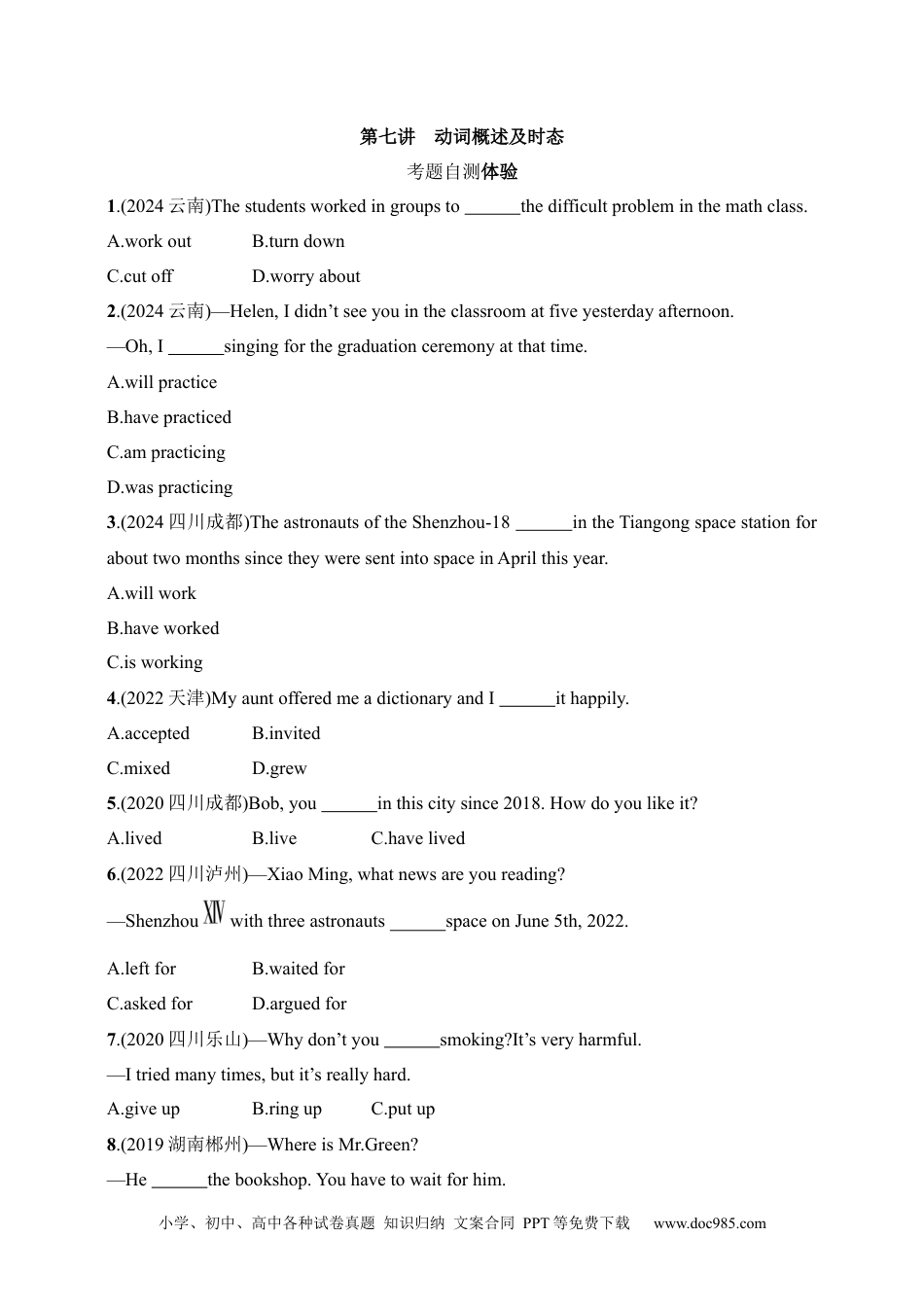 第七讲 动词概述及时态

考题自测体验

1.(2024云南)The students worked in groups to ____the difficult problem in the math class.

A.work out B.turn down

C.cut off D.worry about

2.(2024云南)—Helen, I didn't see you in the classroom at five yesterday afternoon.

—Oh, I ____singing for the graduation ceremony at that time.

A.will practice

B.have practiced

C.am practicing

D.was practicing

3.(2024四川成都)The astronauts of the Shenzhou-18 ____in the Tiangong space station for about two months since they were sent into space in April this year.

A.will work

B.have worked

C.is working

4.(2022天津)My aunt offered me a dictionary and I ____it happily.

A.accepted B.invited

C.mixed D.grew

5.(2020四川成都)Bob, you ____in this city since 2018. How do you like it?

A.lived B.live C.have lived

6.(2022四川泸州)—Xiao Ming, what news are you reading?

—Shenzhou XIV with three astronauts ____space on June 5th, 2022.

A.left for B.waited for

C.asked for D.argued for

7.(2020四川乐山)—Why don't you ____smoking?It's very harmful.

—I tried many times, but it's really hard.

A.give up B.ring up C.put up

8.(2019湖南郴州)—Where is Mr.Green?

—He ____the bookshop. You have to wait for him.

小学、初中、高中各种试卷真题 知识归纳 文案合同 PPT等免费下载 www.doc985.com